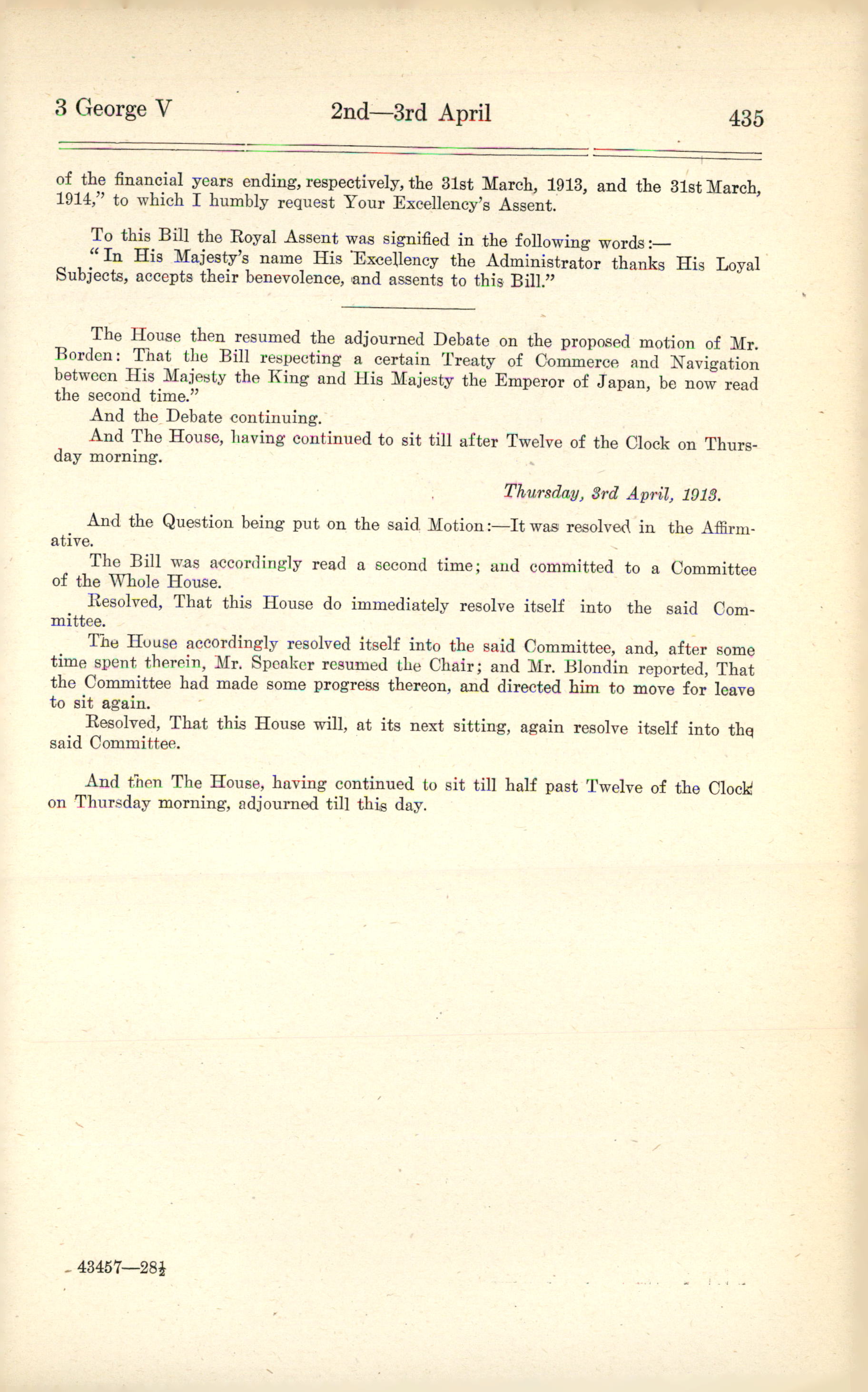 3 George V 2nd—3rd April 435

of the financial years ending, respectively, the 31st March, 1913, and the 31st March, 1914," to which I humbly request Your Excellency's Assent.

To this Bill the Royal Assent was signified in the following words:—
"In His Majesty's name His Excellency the Administrator thanks His Loyal Subjects, accepts their benevolence, and assents to this Bill."

The House then resumed the adjourned Debate on the proposed motion of Mr. Borden: That the Bill respecting a certain Treaty of Commerce and Navigation between His Majesty the King and His Majesty the Emperor of Japan, be now read the second time."
And the Debate continuing.
And The House, having continued to sit till after Twelve of the Clock on Thursday morning.

Thursday, 3rd April, 1913.

And the Question being put on the said Motion:—It was resolved in the Affirmative.
The Bill was accordingly read a second time; and committed to a Committee of the Whole House.
Resolved, That this House do immediately resolve itself into the said Committee.
The House accordingly resolved itself into the said Committee, and, after some time spent therein, Mr. Speaker resumed the Chair; and Mr. Blondin reported, That the Committee had made some progress thereon, and directed him to move for leave to sit again.
Resolved, That this House will, at its next sitting, again resolve itself into the said Committee.

And then The House, having continued to sit till half past Twelve of the Clock on Thursday morning, adjourned till this day.

43457—28½